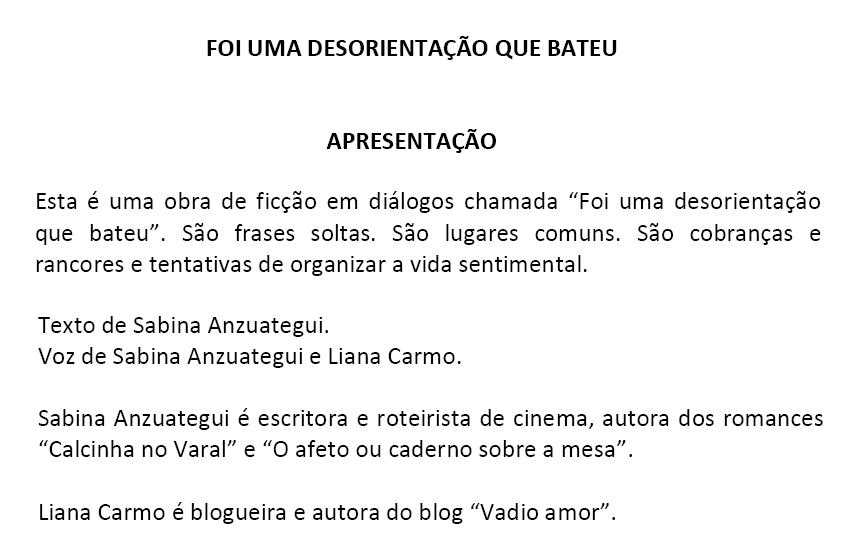 FOI UMA DESORIENTAÇÃO QUE BATEU

APRESENTAÇÃO

Esta é uma obra de ficção em diálogos chamada “Foi uma desorientação que bateu”. São frases soltas. São lugares comuns. São cobranças e rancores e tentativas de organizar a vida sentimental.

Texto de Sabina Anzuategui.
Voz de Sabina Anzuategui e Liana Carmo.

Sabina Anzuategui é escritora e roteirista de cinema, autora dos romances “Calcinha no Varal” e “O afeto ou caderno sobre a mesa”.

Liana Carmo é blogueira e autora do blog “Vadio amor”.